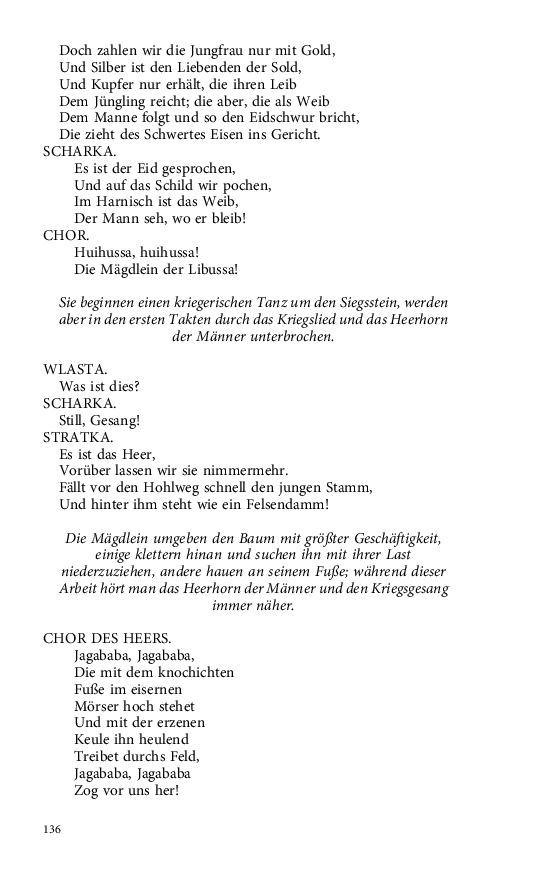 Doch zahlen wir die Jungfrau nur mit Gold,
Und Silber ist den Liebenden der Sold,
Und Kupfer nur erhält, die ihren Leib
Dem Jüngling reicht; die aber, die als Weib
Dem Manne folgt und so den Eidschwur bricht,
Die zieht des Schwertes Eisen ins Gericht.
SCHARKA.
Es ist der Eid gesprochen,
Und auf das Schild wir pochen,
Im Harnisch ist das Weib,
Der Mann seh, wo er bleib!
CHOR.
Huihussa, huihussa!
Die Mägdlein der Libussa!

Sie beginnen einen kriegerischen Tanz um den Siegsstein, werden aber in den ersten Takten durch das Kriegslied und das Heerhorn der Männer unterbrochen.

WLASTA.
Was ist dies?
SCHARKA.
Still, Gesang!
STRATKA.
Es ist das Heer,
Vorüber lassen wir sie nimmermehr.
Fällt vor den Hohlweg schnell den jungen Stamm,
Und hinter ihm steht wie ein Felsendamm!

Die Mägdlein umgeben den Baum mit größter Geschäftigkeit, einige klettern hinan und suchen ihn mit ihrer Last niederzuziehen, andere hauen an seinem Fuße; während dieser Arbeit hört man das Heerhorn der Männer und den Kriegsgesang immer näher.

CHOR DES HEERS.
Jagababa, Jagababa,
Die mit dem knochichten
Fuße im eisernen
Mörser hoch stehet
Und mit der erzenen
Keule ihn heulend
Treibet durchs Feld,
Jagababa, Jagababa
Zog vor uns her!

136